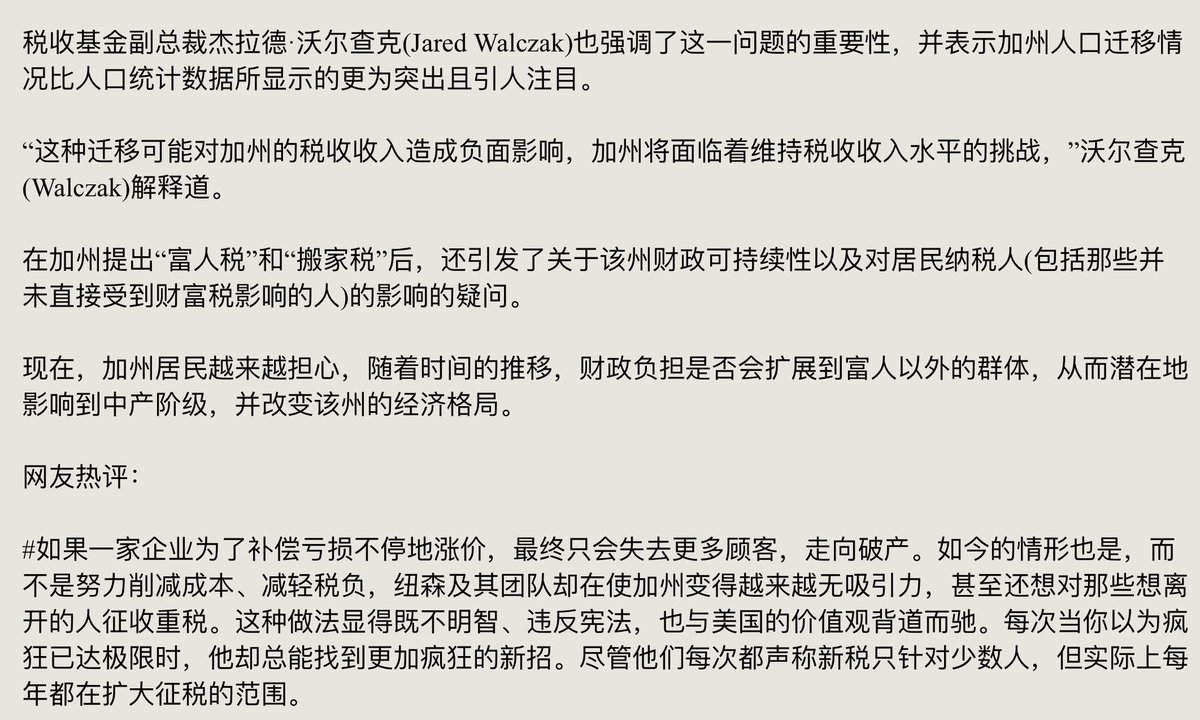 税收基金副总裁杰拉德·沃尔查克(Jared Walczak)也强调了这一问题的重要性，并表示加州人口迁移情况比人口统计数据所显示的更为突出且引人注目。

“这种迁移可能对加州的税收收入造成负面影响，加州将面临着维持税收收入水平的挑战，”沃尔查克(Walczak)解释道。

在加州提出“富人税”和“搬家税”后，还引发了关于该州财政可持续性以及对居民纳税人(包括那些并未直接受到财富税影响的人)的影响的疑问。

现在，加州居民越来越担心，随着时间的推移，财政负担是否会扩展到富人以外的群体，从而潜在地影响到中产阶级，并改变该州的经济格局。

网友热评：

#如果一家企业为了补偿亏损不停地涨价，最终只会失去更多顾客，走向破产。如今的情形也是，而不是努力削减成本、减轻税负，纽森及其团队却在使加州变得越来越无吸引力，甚至还想对那些想离开的人征收重税。这种做法显得既不明智、违反宪法，也与美国的价值观背道而驰。每次当你以为疯狂已达极限时，他却总能找到更加疯狂的新招。尽管他们每次都声称新税只针对少数人，但实际上每年都在扩大征税的范围。